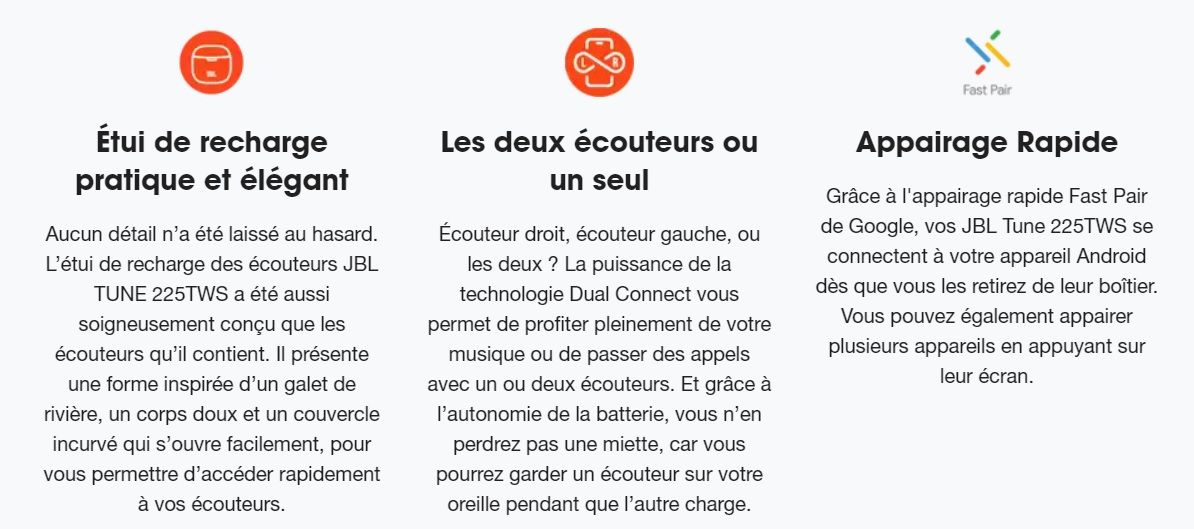 Étui de recharge pratique et élégant

Aucun détail n’a été laissé au hasard. L’étui de recharge des écouteurs JBL TUNE 225TWS a été aussi soigneusement conçu que les écouteurs qu’il contient. Il présente une forme inspirée d’un galet de rivière, un corps doux et un couvercle incurvé qui s’ouvre facilement, pour vous permettre d’accéder rapidement à vos écouteurs.

Les deux écouteurs ou un seul

Écouteur droit, écouteur gauche, ou les deux ? La puissance de la technologie Dual Connect vous permet de profiter pleinement de votre musique ou de passer des appels avec un ou deux écouteurs. Et grâce à l’autonomie de la batterie, vous n’en perdrez pas une miette, car vous pourrez garder un écouteur sur votre oreille pendant que l’autre charge.

Fast Pair

Appairage Rapide

Grâce à l'appairage rapide Fast Pair de Google, vos JBL Tune 225TWS se connectent à votre appareil Android dès que vous les retirez de leur boîtier. Vous pouvez également appairer plusieurs appareils en appuyant sur leur écran.